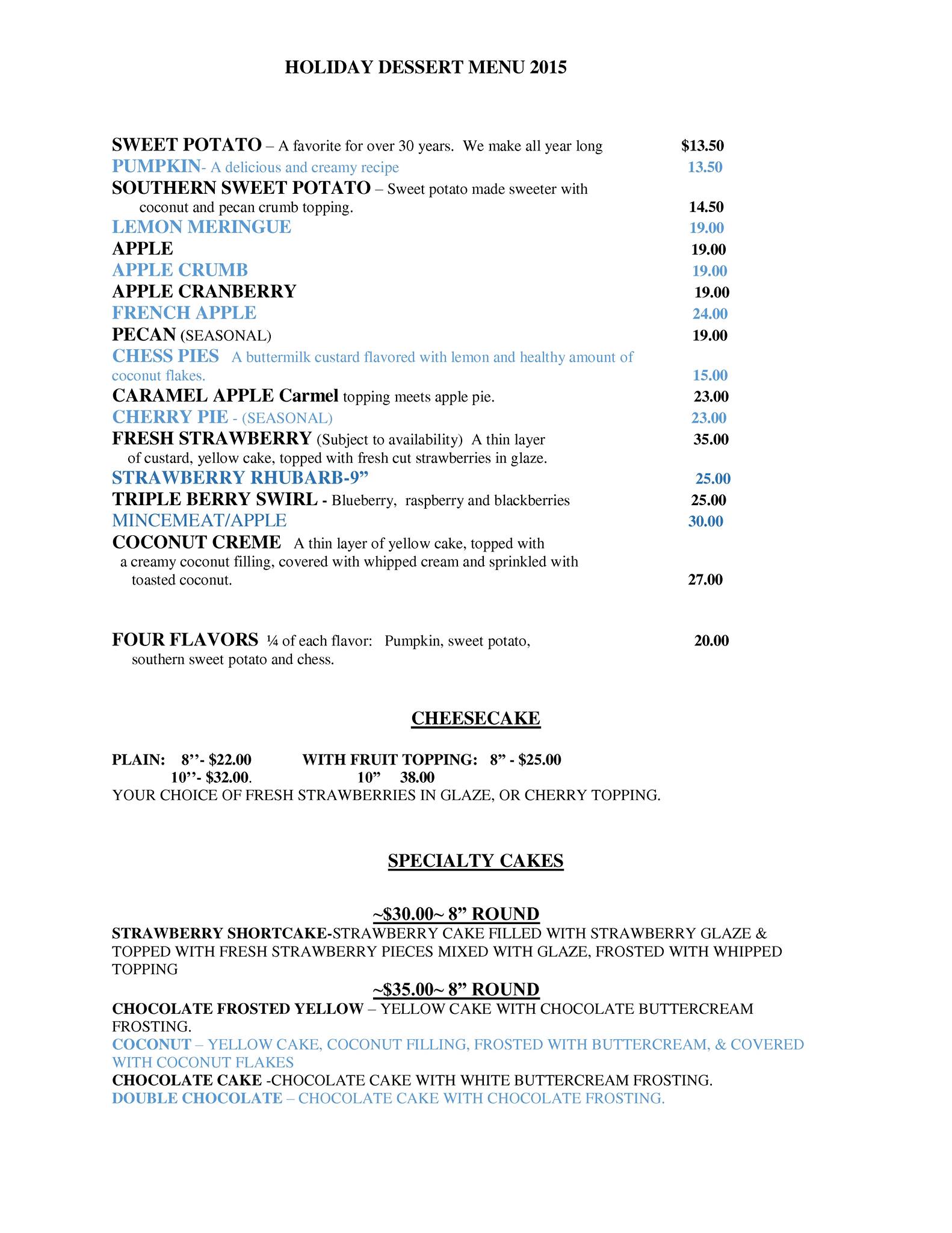 HOLIDAY DESSERT MENU 2015

SWEET POTATO – A favorite for over 30 years. We make all year long $13.50
PUMPKIN- A delicious and creamy recipe 13.50
SOUTHERN SWEET POTATO – Sweet potato made sweeter with coconut and pecan crumb topping. 14.50
LEMON MERINGUE 19.00
APPLE 19.00
APPLE CRUMB 19.00
APPLE CRANBERRY 19.00
FRENCH APPLE 24.00
PECAN (SEASONAL) 19.00
CHESS PIES A buttermilk custard flavored with lemon and healthy amount of coconut flakes. 15.00
CARAMEL APPLE Carmel topping meets apple pie. 23.00
CHERRY PIE - (SEASONAL) 23.00
FRESH STRAWBERRY (Subject to availability) A thin layer of custard, yellow cake, topped with fresh cut strawberries in glaze. 35.00
STRAWBERRY RHUBARB-9” 25.00
TRIPLE BERRY SWIRL - Blueberry, raspberry and blackberries 25.00
MINCEMEAT/APPLE 30.00
COCONUT CREME A thin layer of yellow cake, topped with a creamy coconut filling, covered with whipped cream and sprinkled with toasted coconut. 27.00

FOUR FLAVORS ¼ of each flavor: Pumpkin, sweet potato, southern sweet potato and chess. 20.00

CHEESECAKE

PLAIN: 8’’- $22.00 WITH FRUIT TOPPING: 8” - $25.00
10’’- $32.00. 10” 38.00
YOUR CHOICE OF FRESH STRAWBERRIES IN GLAZE, OR CHERRY TOPPING.

SPECIALTY CAKES

~$30.00~ 8” ROUND
STRAWBERRY SHORTCAKE-STRAWBERRY CAKE FILLED WITH STRAWBERRY GLAZE & TOPPED WITH FRESH STRAWBERRY PIECES MIXED WITH GLAZE, FROSTED WITH WHIPPED TOPPING
~$35.00~ 8” ROUND
CHOCOLATE FROSTED YELLOW – YELLOW CAKE WITH CHOCOLATE BUTTERCREAM FROSTING.
COCONUT – YELLOW CAKE, COCONUT FILLING, FROSTED WITH BUTTERCREAM, & COVERED WITH COCONUT FLAKES
CHOCOLATE CAKE -CHOCOLATE CAKE WITH WHITE BUTTERCREAM FROSTING.
DOUBLE CHOCOLATE – CHOCOLATE CAKE WITH CHOCOLATE FROSTING.